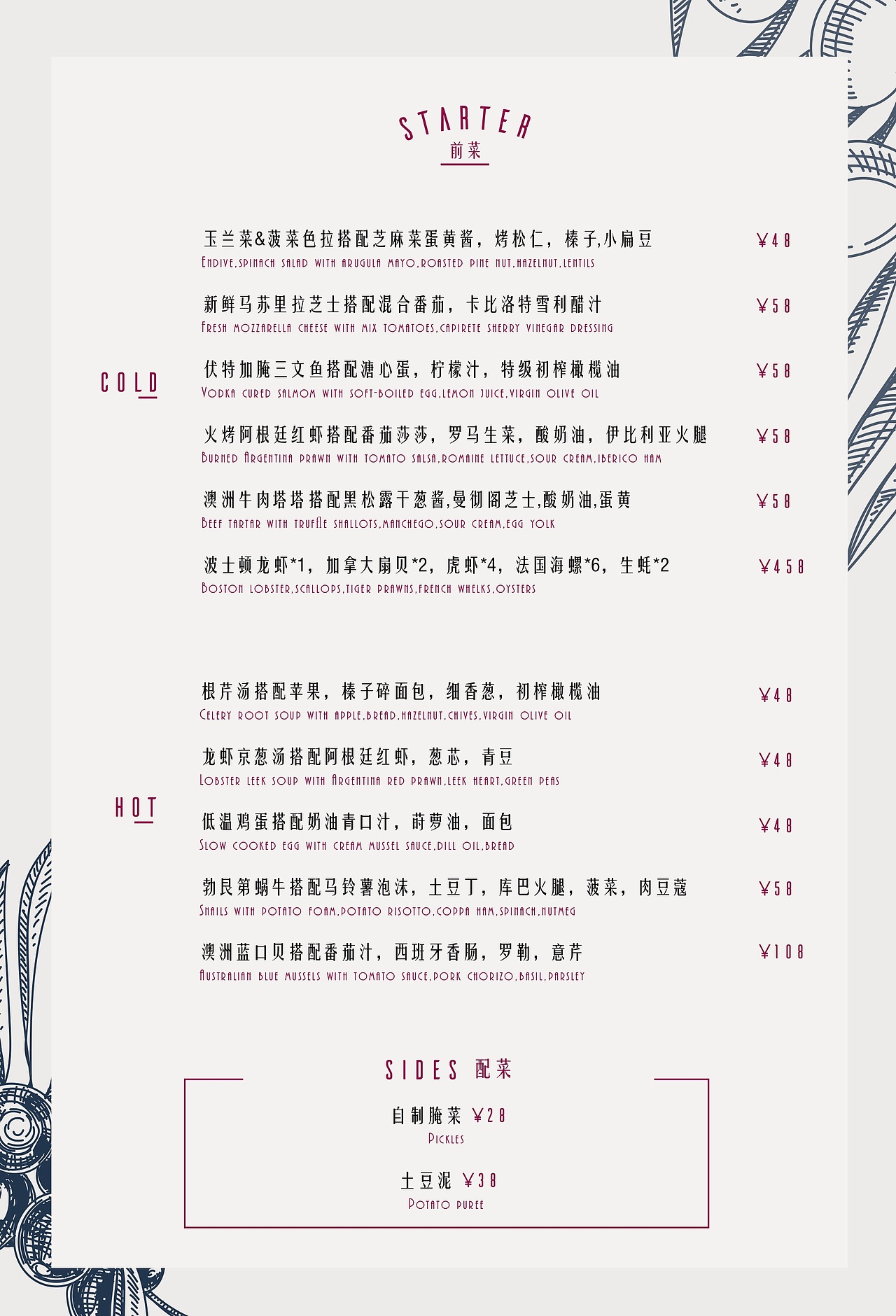 STARTER
前菜

COLD

玉兰菜&菠菜色拉搭配芝麻菜蛋黄酱，烤松仁，榛子,小扁豆 ¥48
Endive,spinach salad with arugula mayo,roasted pine nut,hazelnut,lentils

新鲜马苏里拉芝士搭配混合番茄，卡比洛特雪利醋汁 ¥58
Fresh mozzarella cheese with mix tomatoes,capirete sherry vinegar dressing

伏特加腌三文鱼搭配溏心蛋，柠檬汁，特级初榨橄榄油 ¥58
Vodka cured salmom with soft-boiled egg,lemon juice,virgin olive oil

火烤阿根廷红虾搭配番茄莎莎，罗马生菜，酸奶油，伊比利亚火腿 ¥58
Burned Argentina prawn with tomato salsa,romaine lettuce,sour cream,iberico ham

澳洲牛肉塔塔搭配黑松露干葱酱,曼彻阁芝士,酸奶油,蛋黄 ¥58
Beef tartar with truffle shallots,manchego,sour cream,egg yolk

波士顿龙虾*1，加拿大扇贝*2，虎虾*4，法国海螺*6，生蚝*2 ¥458
Boston lobster,scallops,tiger prawns,french whelks,oysters

HOT

根芹汤搭配苹果，榛子碎面包，细香葱，初榨橄榄油 ¥48
Celery root soup with apple,bread,hazelnut,chives,virgin olive oil

龙虾京葱汤搭配阿根廷红虾，葱芯，青豆 ¥48
Lobster leek soup with Argentina red prawn,leek heart,green peas

低温鸡蛋搭配奶油青口汁，莳萝油，面包 ¥48
Slow cooked egg with cream mussel sauce,dill oil,bread

勃艮第蜗牛搭配马铃薯泡沫，土豆丁，库巴火腿，菠菜，肉豆蔻 ¥58
Snails with potato foam,potato risotto,coppa ham,spinach,nutmeg

澳洲蓝口贝搭配番茄汁，西班牙香肠，罗勒，意芹 ¥108
Australian blue mussels with tomato sauce,pork chorizo,basil,parsley

SIDES 配菜

自制腌菜 ¥28
Pickles

土豆泥 ¥38
Potato puree